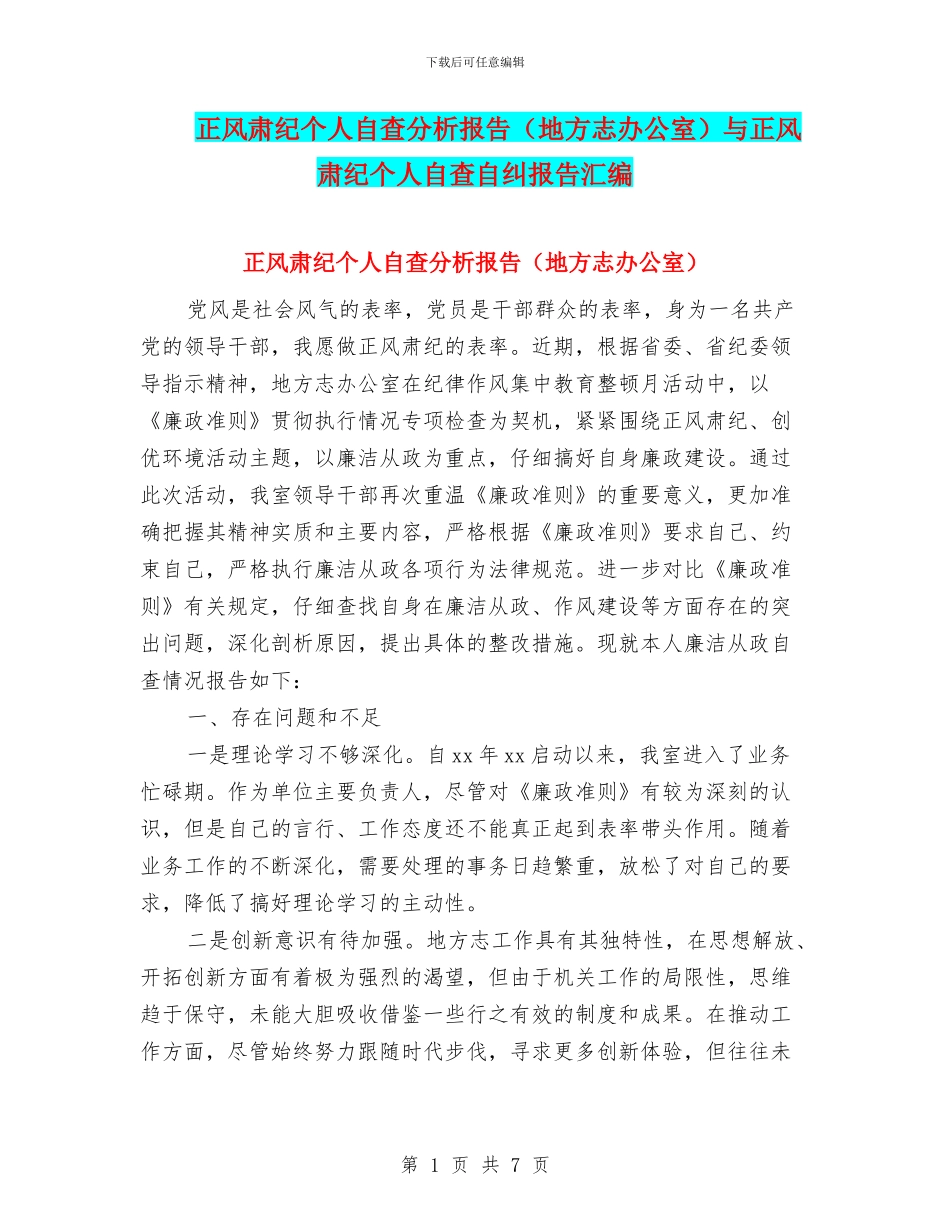 下载后可任意编辑

正风肃纪个人自查分析报告（地方志办公室）与正风肃纪个人自查自纠报告汇编

正风肃纪个人自查分析报告（地方志办公室）

党风是社会风气的表率，党员是干部群众的表率，身为一名共产党的领导干部，我愿做正风肃纪的表率。近期，根据省委、省纪委领导指示精神，地方志办公室在纪律作风集中教育整顿月活动中，以《廉政准则》贯彻执行情况专项检查为契机，紧紧围绕正风肃纪、创优环境活动主题，以廉洁从政为重点，仔细搞好自身廉政建设。通过此次活动，我室领导干部再次重温《廉政准则》的重要意义，更加准确把握其精神实质和主要内容，严格根据《廉政准则》要求自己、约束自己，严格执行廉洁从政各项行为法律规范。进一步对比《廉政准则》有关规定，仔细查找自身在廉洁从政、作风建设等方面存在的突出问题，深化剖析原因，提出具体的整改措施。现就本人廉洁从政自查情况报告如下：

一、存在问题和不足

一是理论学习不够深化。自 xx 年 xx 启动以来，我室进入了业务忙碌期。作为单位主要负责人，尽管对《廉政准则》有较为深刻的认识，但是自己的言行、工作态度还不能真正起到表率带头作用。随着业务工作的不断深化，需要处理的事务日趋繁重，放松了对自己的要求，降低了搞好理论学习的主动性。

二是创新意识有待加强。地方志工作具有其独特性，在思想解放、开拓创新方面有着极为强烈的渴望，但由于机关工作的局限性，思维趋于保守，未能大胆吸收借鉴一些行之有效的制度和成果。在推动工作方面，尽管始终努力跟随时代步伐，寻求更多创新体验，但往往未

第 1 页 共 7 页